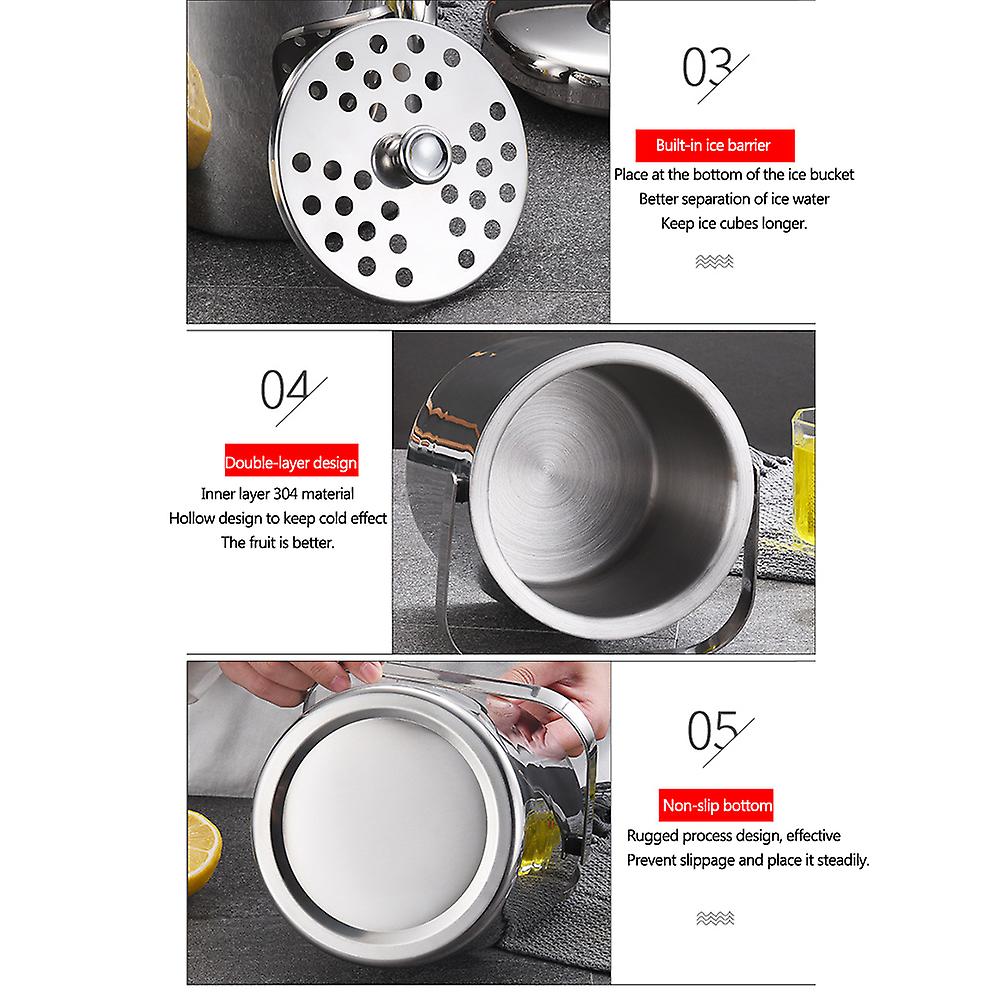 03

Built-in ice barrier

Place at the bottom of the ice bucket
Better separation of ice water
Keep ice cubes longer.

04

Double-layer design

Inner layer 304 material
Hollow design to keep cold effect
The fruit is better.

05

Non-slip bottom

Rugged process design, effective
Prevent slippage and place it steadily.